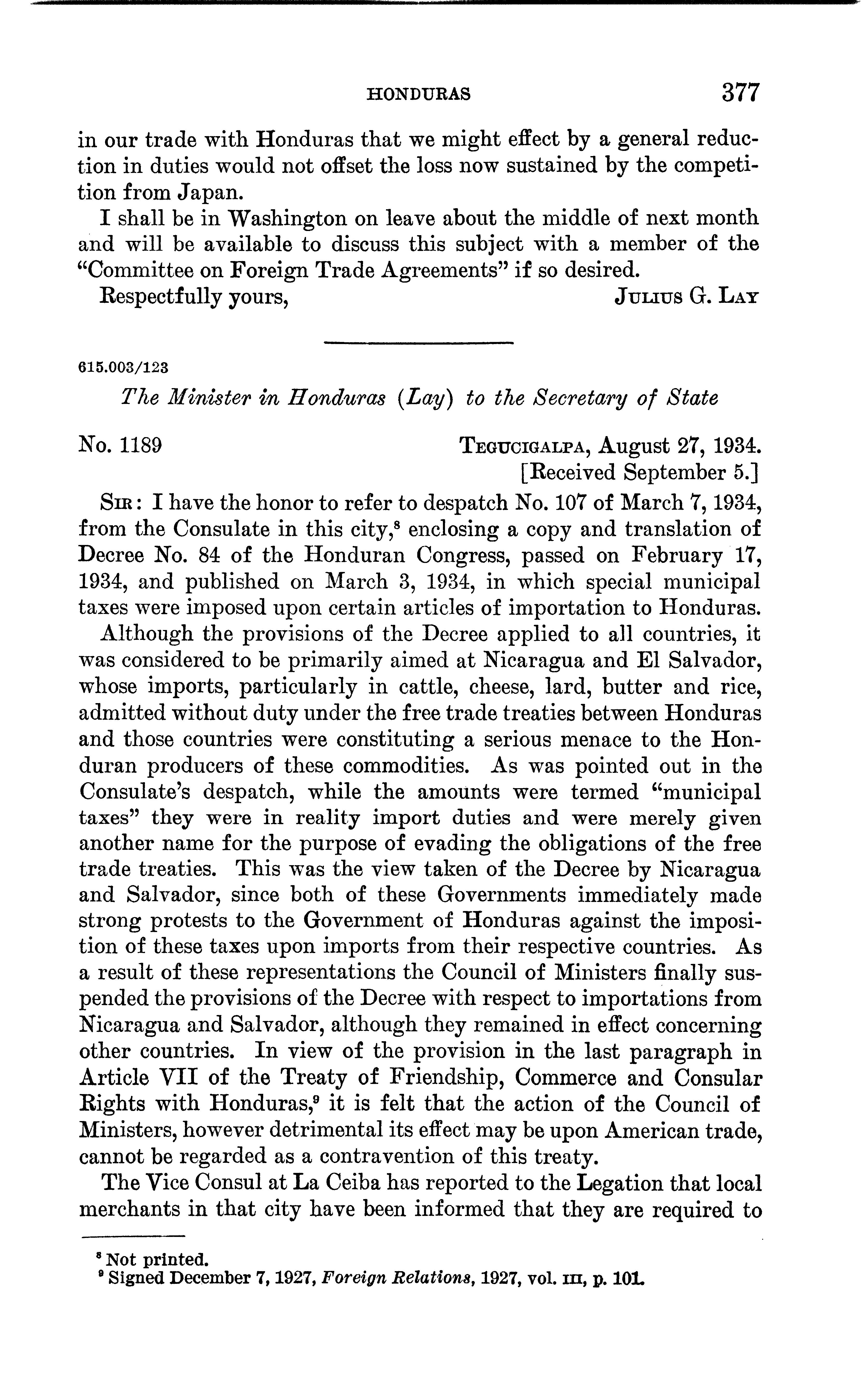 HONDURAS 377

in our trade with Honduras that we might effect by a general reduction in duties would not offset the loss now sustained by the competition from Japan.

I shall be in Washington on leave about the middle of next month and will be available to discuss this subject with a member of the "Committee on Foreign Trade Agreements" if so desired.

Respectfully yours, JULIUS G. LAY

615.003/123

The Minister in Honduras (Lay) to the Secretary of State

No. 1189 TEGUCIGALPA, August 27, 1934.
[Received September 5.]

SIR: I have the honor to refer to despatch No. 107 of March 7, 1934, from the Consulate in this city,$^8$ enclosing a copy and translation of Decree No. 84 of the Honduran Congress, passed on February 17, 1934, and published on March 3, 1934, in which special municipal taxes were imposed upon certain articles of importation to Honduras.

Although the provisions of the Decree applied to all countries, it was considered to be primarily aimed at Nicaragua and El Salvador, whose imports, particularly in cattle, cheese, lard, butter and rice, admitted without duty under the free trade treaties between Honduras and those countries were constituting a serious menace to the Honduran producers of these commodities. As was pointed out in the Consulate's despatch, while the amounts were termed "municipal taxes" they were in reality import duties and were merely given another name for the purpose of evading the obligations of the free trade treaties. This was the view taken of the Decree by Nicaragua and Salvador, since both of these Governments immediately made strong protests to the Government of Honduras against the imposition of these taxes upon imports from their respective countries. As a result of these representations the Council of Ministers finally suspended the provisions of the Decree with respect to importations from Nicaragua and Salvador, although they remained in effect concerning other countries. In view of the provision in the last paragraph in Article VII of the Treaty of Friendship, Commerce and Consular Rights with Honduras,$^9$ it is felt that the action of the Council of Ministers, however detrimental its effect may be upon American trade, cannot be regarded as a contravention of this treaty.

The Vice Consul at La Ceiba has reported to the Legation that local merchants in that city have been informed that they are required to

$^8$ Not printed.
$^9$ Signed December 7, 1927, Foreign Relations, 1927, vol. III, p. 101.